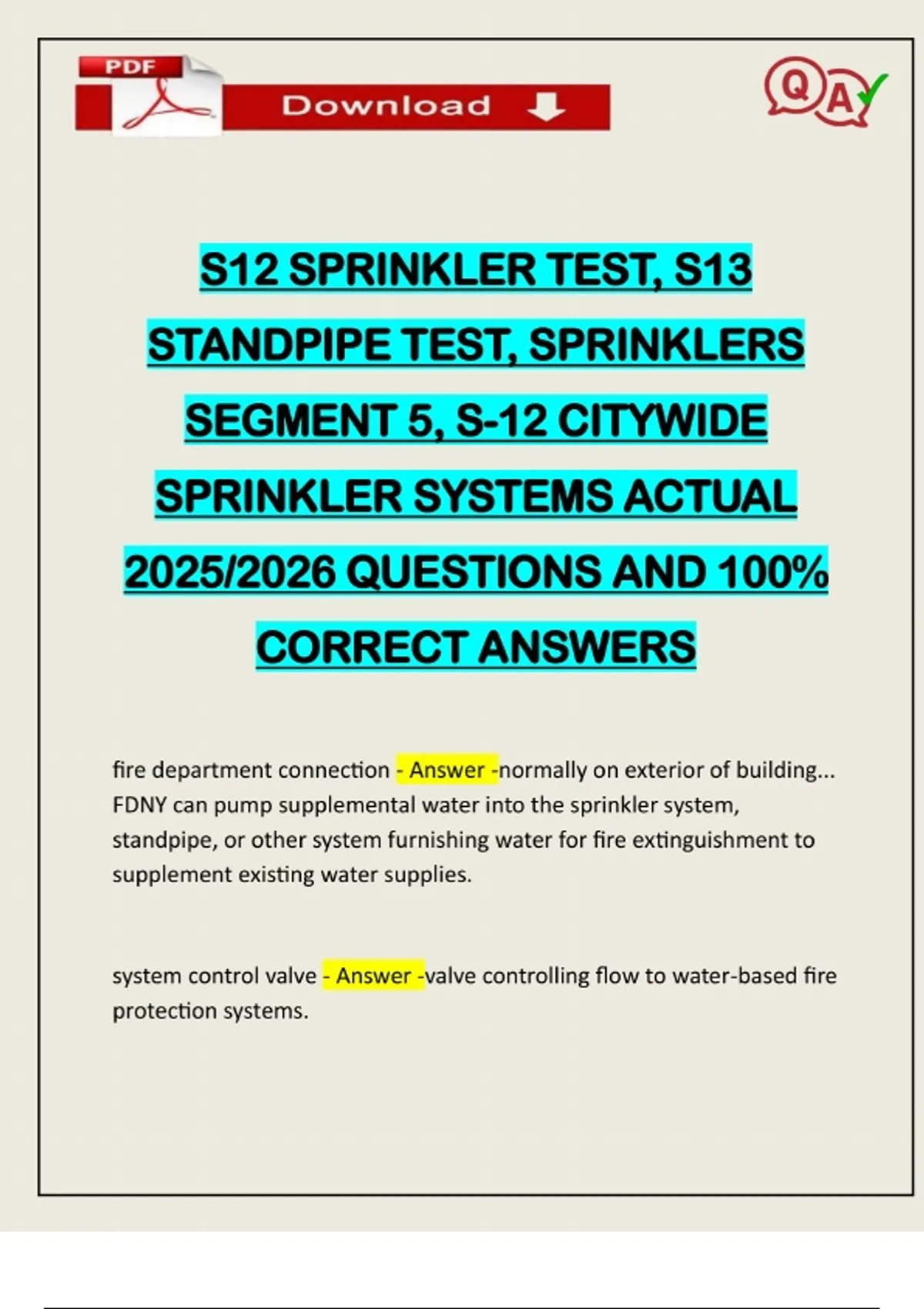 PDF

Download

Q A

S12 SPRINKLER TEST, S13 STANDPIPE TEST, SPRINKLERS SEGMENT 5, S-12 CITYWIDE SPRINKLER SYSTEMS ACTUAL 2025/2026 QUESTIONS AND 100% CORRECT ANSWERS

fire department connection - Answer -normally on exterior of building... FDNY can pump supplemental water into the sprinkler system, standpipe, or other system furnishing water for fire extinguishment to supplement existing water supplies.

system control valve - Answer -valve controlling flow to water-based fire protection systems.